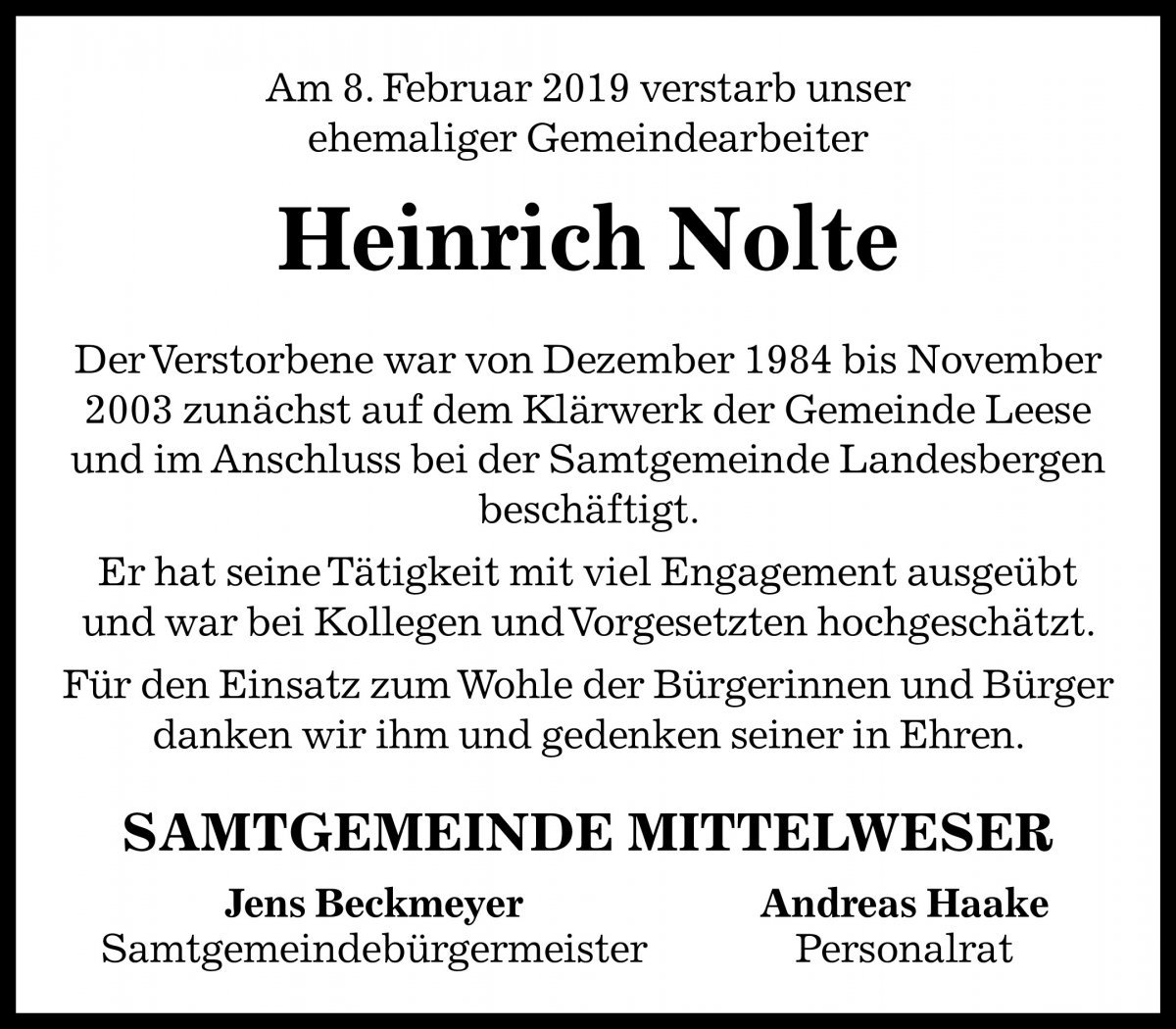 Am 8. Februar 2019 verstarb unser ehemaliger Gemeindearbeiter

Heinrich Nolte

Der Verstorbene war von Dezember 1984 bis November 2003 zunächst auf dem Klärwerk der Gemeinde Leese und im Anschluss bei der Samtgemeinde Landesbergen beschäftigt.

Er hat seine Tätigkeit mit viel Engagement ausgeübt und war bei Kollegen und Vorgesetzten hochgeschätzt.

Für den Einsatz zum Wohle der Bürgerinnen und Bürger danken wir ihm und gedenken seiner in Ehren.

SAMTGEMEINDE MITTELWESER

Jens Beckmeyer
Samtgemeindebürgermeister

Andreas Haake
Personalrat